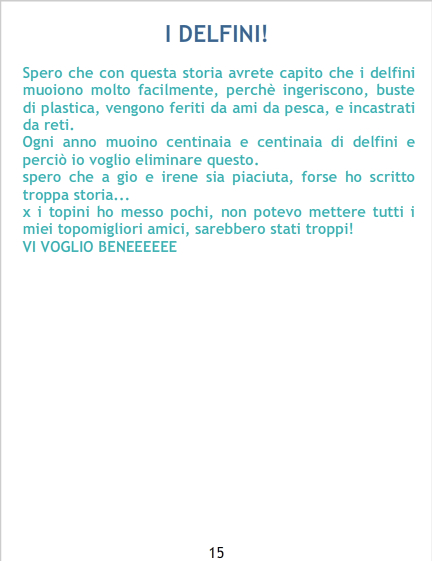 I DELFINI!

Spero che con questa storia avrete capito che i delfini muoiono molto facilmente, perchè ingeriscono, buste di plastica, vengono feriti da ami da pesca, e incastrati da reti.

Ogni anno muoino centinaia e centinaia di delfini e perciò io voglio eliminare questo.

spero che a gio e irene sia piaciuta, forse ho scritto troppa storia...

x i topini ho messo pochi, non potevo mettere tutti i miei topomigliori amici, sarebbero stati troppi!

VI VOGLIO BENEEEEEE

15